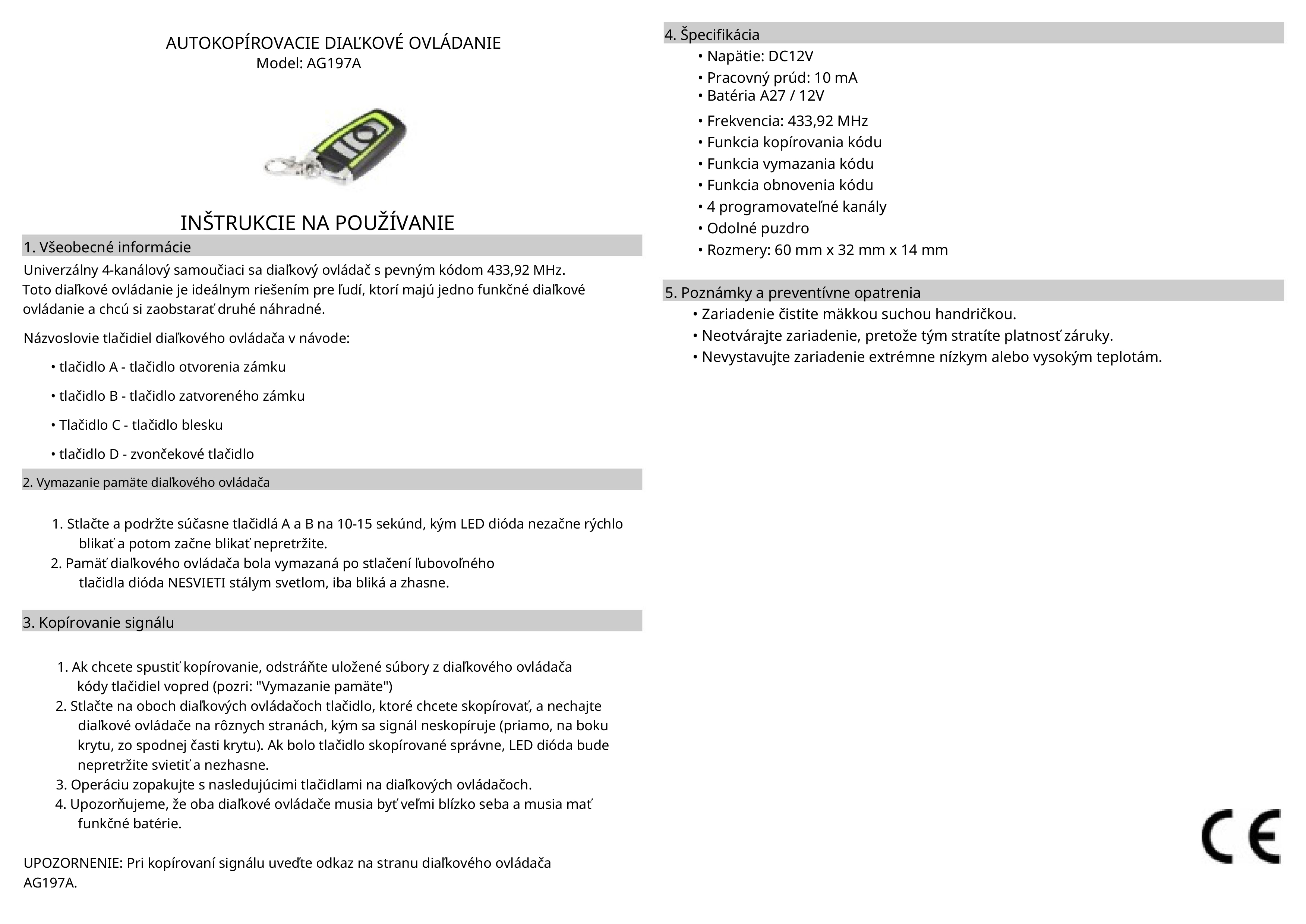 AUTOKOPÍROVACIE DIAĽKOVÉ OVLÁDANIE
Model: AG197A

INŠTRUKCIE NA POUŽÍVANIE

1. Všeobecné informácie

Univerzálny 4-kanálový samoučiaci sa diaľkový ovládač s pevným kódom 433,92 MHz.
Toto diaľkové ovládanie je ideálnym riešením pre ľudí, ktorí majú jedno funkčné diaľkové ovládanie a chcú si zaobstarať druhé náhradné.

Názvoslovie tlačidiel diaľkového ovládača v návode:

• tlačidlo A - tlačidlo otvorenia zámku

• tlačidlo B - tlačidlo zatvoreného zámku

• Tlačidlo C - tlačidlo blesku

• tlačidlo D - zvončekové tlačidlo

2. Vymazanie pamäte diaľkového ovládača

1. Stlačte a podržte súčasne tlačidlá A a B na 10-15 sekúnd, kým LED dióda nezačne rýchlo blikať a potom začne blikať nepretržite.
2. Pamäť diaľkového ovládača bola vymazaná po stlačení ľubovoľného tlačidla dióda NESVIETI stálym svetlom, iba bliká a zhasne.

3. Kopírovanie signálu

1. Ak chcete spustiť kopírovanie, odstráňte uložené súbory z diaľkového ovládača kódy tlačidiel vopred (pozri: "Vymazanie pamäte")
2. Stlačte na oboch diaľkových ovládačoch tlačidlo, ktoré chcete skopírovať, a nechajte diaľkové ovládače na rôznych stranách, kým sa signál neskopíruje (priamo, na boku krytu, zo spodnej časti krytu). Ak bolo tlačidlo skopírované správne, LED dióda bude nepretržite svietiť a nezhasne.
3. Operáciu zopakujte s nasledujúcimi tlačidlami na diaľkových ovládačoch.
4. Upozorňujeme, že oba diaľkové ovládače musia byť veľmi blízko seba a musia mať funkčné batérie.

UPOZORNENIE: Pri kopírovaní signálu uveďte odkaz na stranu diaľkového ovládača AG197A.

4. Špecifikácia
• Napätie: DC12V
• Pracovný prúd: 10 mA
• Batéria A27 / 12V
• Frekvencia: 433,92 MHz
• Funkcia kopírovania kódu
• Funkcia vymazania kódu
• Funkcia obnovenia kódu
• 4 programovateľné kanály
• Odolné puzdro
• Rozmery: 60 mm x 32 mm x 14 mm

5. Poznámky a preventívne opatrenia
• Zariadenie čistite mäkkou suchou handričkou.
• Neotvárajte zariadenie, pretože tým stratíte platnosť záruky.
• Nevystavujte zariadenie extrémne nízkym alebo vysokým teplotám.

CE